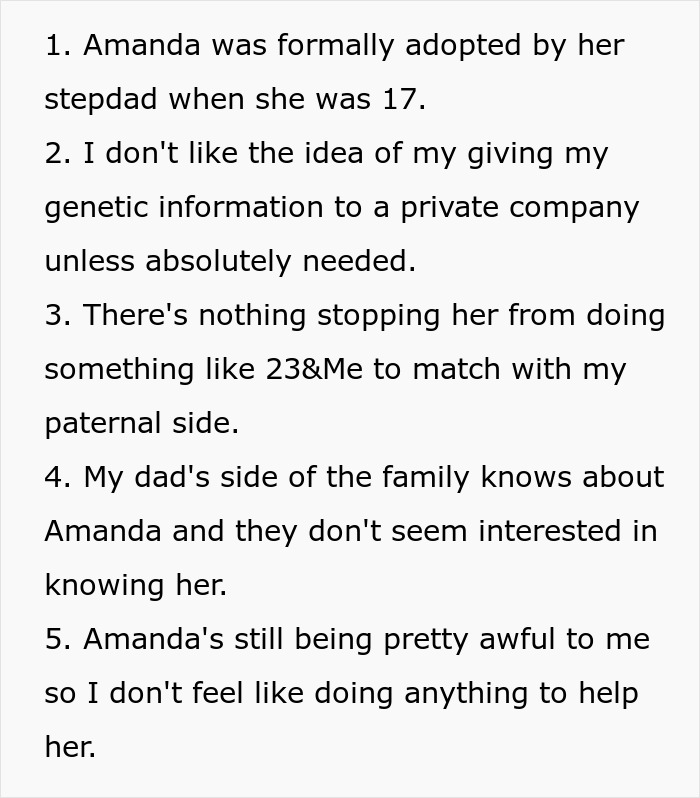 1. Amanda was formally adopted by her stepdad when she was 17.
2. I don't like the idea of my giving my genetic information to a private company unless absolutely needed.
3. There's nothing stopping her from doing something like 23&Me to match with my paternal side.
4. My dad's side of the family knows about Amanda and they don't seem interested in knowing her.
5. Amanda's still being pretty awful to me so I don't feel like doing anything to help her.